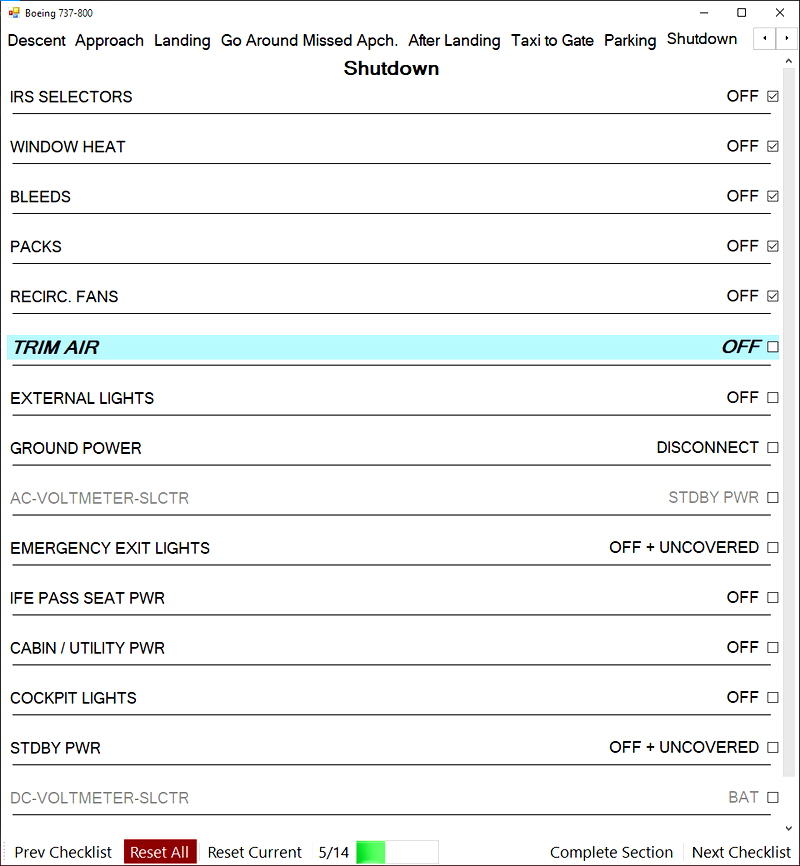 Boeing 737-800

Descent Approach Landing Go Around Missed Apch. After Landing Taxi to Gate Parking Shutdown

Shutdown

IRS SELECTORS OFF ☑

WINDOW HEAT OFF ☑

BLEEDS OFF ☑

PACKS OFF ☑

RECIRC. FANS OFF ☑

TRIM AIR OFF ☐

EXTERNAL LIGHTS OFF ☐

GROUND POWER DISCONNECT ☐

AC-VOLTMETER-SLCTR STDBY PWR ☐

EMERGENCY EXIT LIGHTS OFF + UNCOVERED ☐

IFE PASS SEAT PWR OFF ☐

CABIN / UTILITY PWR OFF ☐

COCKPIT LIGHTS OFF ☐

STDBY PWR OFF + UNCOVERED ☐

DC-VOLTMETER-SLCTR BAT ☐

Prev Checklist Reset All Reset Current 5/14 Complete Section Next Checklist